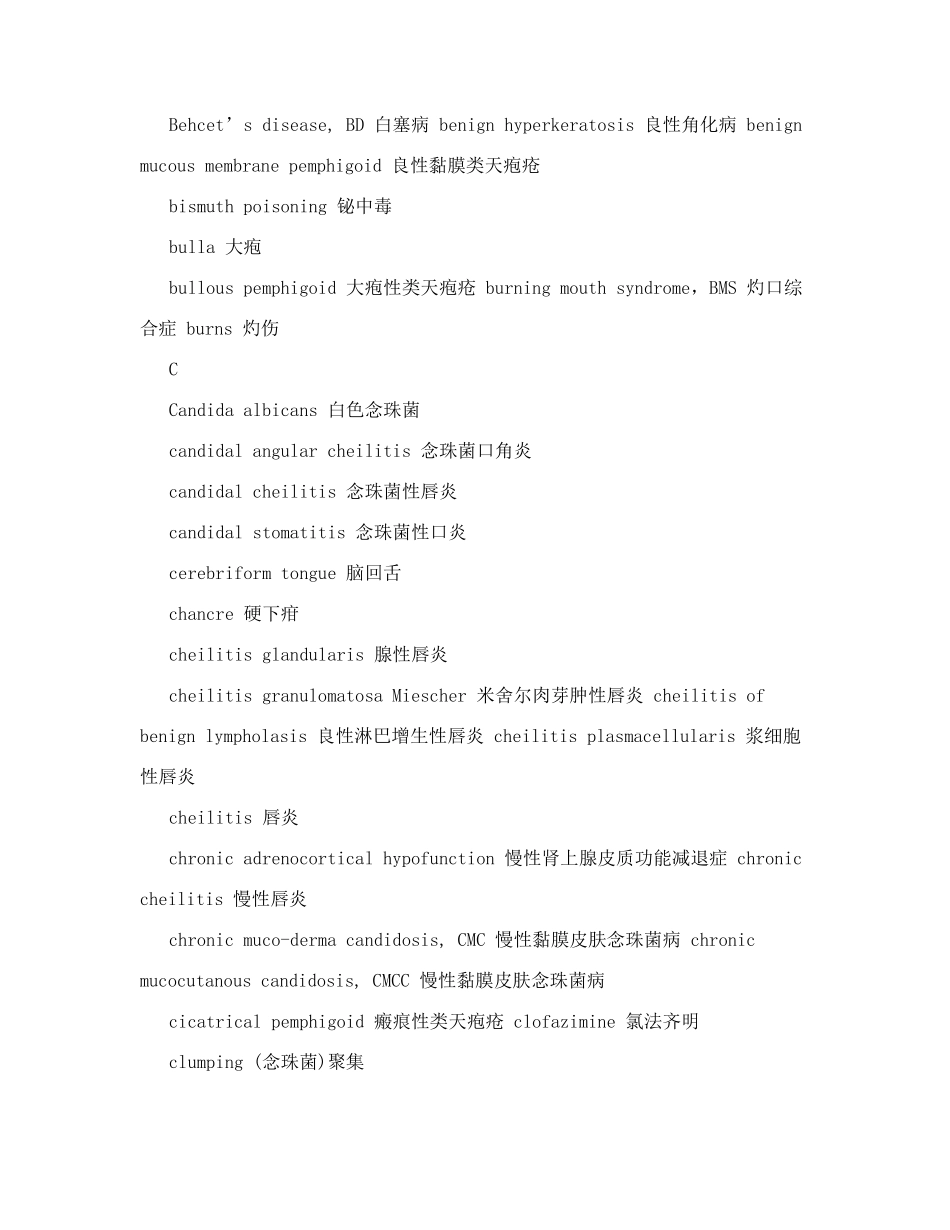 Behcet’s disease, BD 白塞病 benign hyperkeratosis 良性角化病 benign mucous membrane pemphigoid 良性黏膜类天疱疮

bismuth poisoning 铋中毒

bulla 大疱

bullous pemphigoid 大疱性类天疱疮 burning mouth syndrome，BMS 灼口综合症 burns 灼伤

C

Candida albicans 白色念珠菌

candidal angular cheilitis 念珠菌口角炎

candidal cheilitis 念珠菌性唇炎

candidal stomatitis 念珠菌性口炎

cerebriform tongue 脑回舌

chancre 硬下疳

cheilitis glandularis 腺性唇炎

cheilitis granulomatosa Miescher 米舍尔肉芽肿性唇炎 cheilitis of benign lympholasis 良性淋巴增生性唇炎 cheilitis plasmacellularis 浆细胞性唇炎

cheilitis 唇炎

chronic adrenocortical hypofunction 慢性肾上腺皮质功能减退症 chronic cheilitis 慢性唇炎

chronic muco-derma candidosis, CMC 慢性黏膜皮肤念珠菌病 chronic mucocutanous candidosis, CMCC 慢性黏膜皮肤念珠菌病

cicatrical pemphigoid 瘢痕性类天疱疮 clofazimine 氯法齐明

clumping (念珠菌)聚集